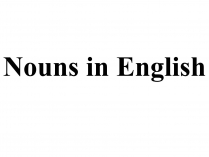 Nouns in English